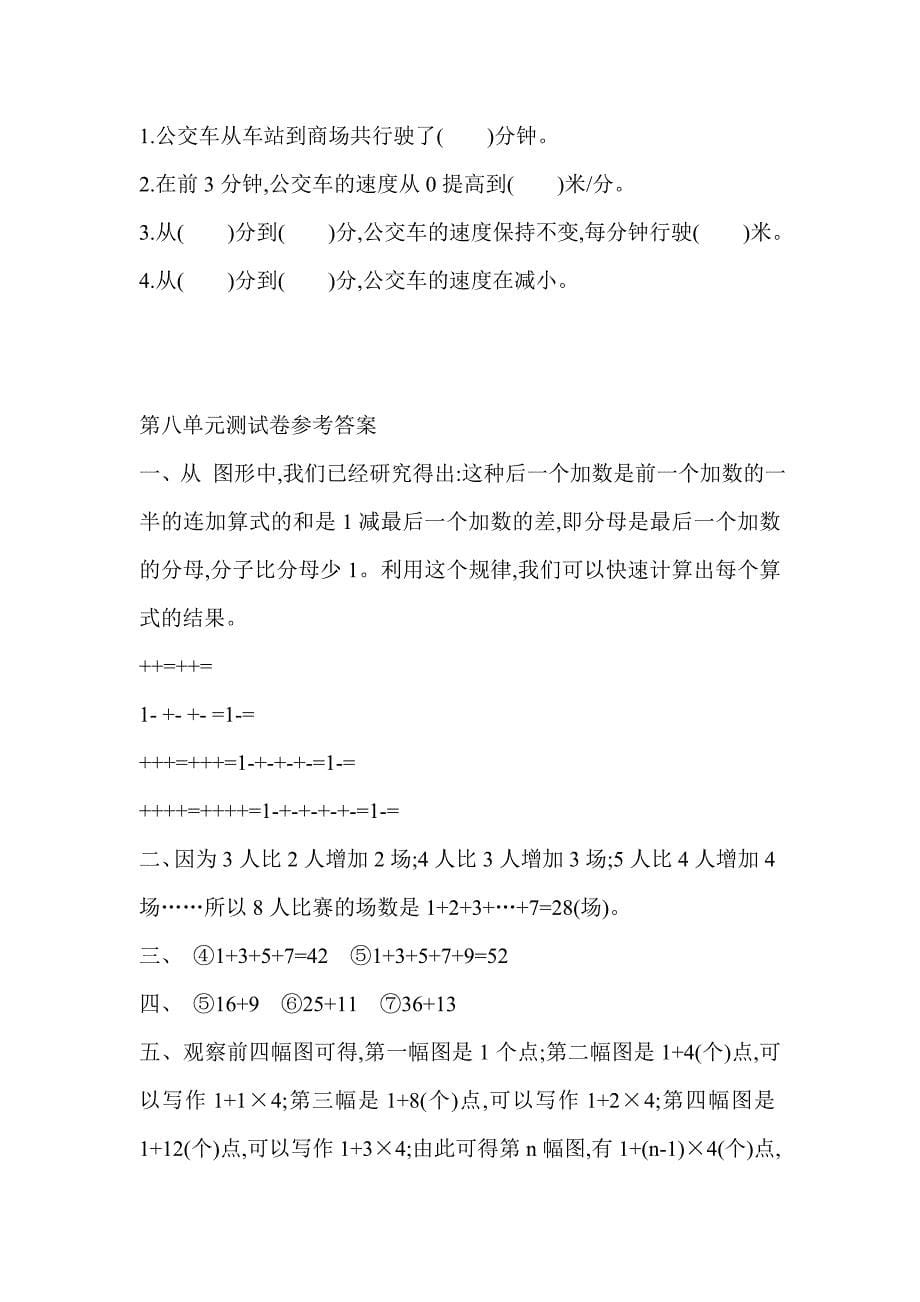 1.公交车从车站到商场共行驶了(　　)分钟。

2.在前 3 分钟,公交车的速度从 0 提高到(　　)米/分。

3.从(　　)分到(　　)分,公交车的速度保持不变,每分钟行驶(　　)米。

4.从(　　)分到(　　)分,公交车的速度在减小。

第八单元测试卷参考答案

一、从 图形中,我们已经研究得出:这种后一个加数是前一个加数的一半的连加算式的和是 1 减最后一个加数的差,即分母是最后一个加数的分母,分子比分母少 1。利用这个规律,我们可以快速计算出每个算式的结果。

++=++=

1- +- +- =1-=

+++=+++=1-+-+-+-=1-=

++++=++++=1-+-+-+-+-=1-=

二、因为 3 人比 2 人增加 2 场;4 人比 3 人增加 3 场;5 人比 4 人增加 4 场……所以 8 人比赛的场数是 1+2+3+…+7=28(场)。

三、 ④1+3+5+7=42 ⑤1+3+5+7+9=52

四、 ⑤16+9 ⑥25+11 ⑦36+13

五、观察前四幅图可得,第一幅图是 1 个点;第二幅图是 1+4(个)点,可以写作 1+1×4;第三幅是 1+8(个)点,可以写作 1+2×4;第四幅图是 1+12(个)点,可以写作 1+3×4;由此可得第 n 幅图,有 1+(n-1)×4(个)点,